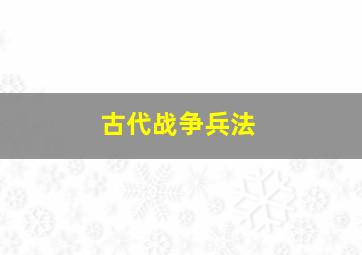 古代战争兵法